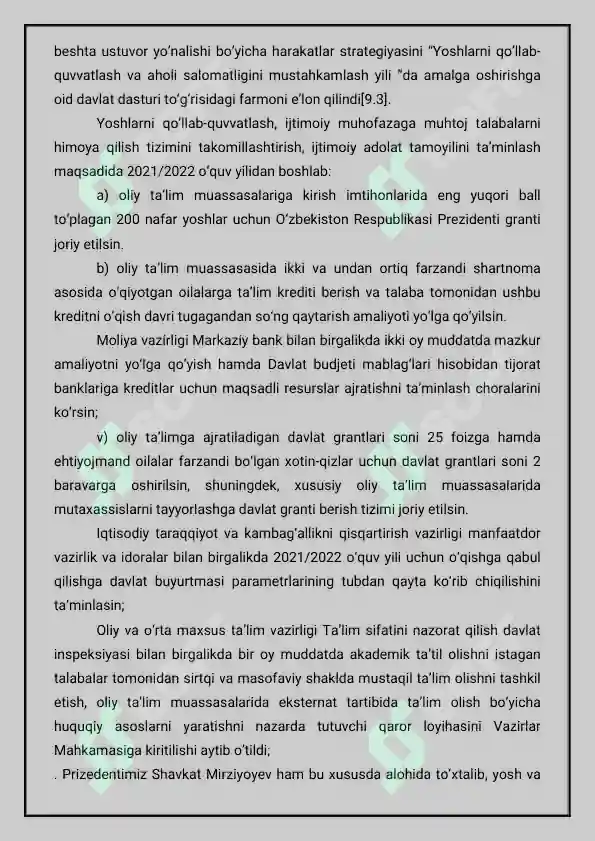 beshta ustuvor yo'nalishi bo'yicha harakatlar strategiyasini "Yoshlarni qo'llab-quvvatlash va aholi salomatligini mustahkamlash yili "da amalga oshirishga oid davlat dasturi to'g'risidagi farmoni e'lon qilindi[9.3].

Yoshlarni qo'llab-quvvatlash, ijtimoiy muhofazaga muhtoj talabalarni himoya qilish tizimini takomillashtirish, ijtimoiy adolat tamoyilini ta'minlash maqsadida 2021/2022 o'quv yilidan boshlab:

a) oliy ta'lim muassasalariga kirish imtihonlarida eng yuqori ball to'plagan 200 nafar yoshlar uchun O'zbekiston Respublikasi Prezidenti granti joriy etilsin.

b) oliy ta'lim muassasasida ikki va undan ortiq farzandi shartnoma asosida o'qiyotgan oilalarga ta'lim krediti berish va talaba tomonidan ushbu kreditni o'qish davri tugagandan so'ng qaytarish amaliyoti yo'lga qo'yilsin.

Moliya vazirligi Markaziy bank bilan birgalikda ikki oy muddatda mazkur amaliyotni yo'lga qo'yish hamda Davlat budjeti mablag'lari hisobidan tijorat banklariga kreditlar uchun maqsadli resurslar ajratishni ta'minlash choralarini ko'rsin;

v) oliy ta'limga ajratiladigan davlat grantlari soni 25 foizga hamda ehtiyojmand oilalar farzandi bo'lgan xotin-qizlar uchun davlat grantlari soni 2 baravarga oshirilsin, shuningdek, xususiy oliy ta'lim muassasalarida mutaxassislarni tayyorlashga davlat granti berish tizimi joriy etilsin.

Iqtisodiy taraqqiyot va kambag'allikni qisqartirish vazirligi manfaatdor vazirlik va idoralar bilan birgalikda 2021/2022 o'quv yili uchun o'qishga qabul qilishga davlat buyurtmasi parametrlarining tubdan qayta ko'rib chiqilishini ta'minlasin;

Oliy va o'rta maxsus ta'lim vazirligi Ta'lim sifatini nazorat qilish davlat inspeksiyasi bilan birgalikda bir oy muddatda akademik ta'til olishni istagan talabalar tomonidan sirtqi va masofaviy shaklda mustaqil ta'lim olishni tashkil etish, oliy ta'lim muassasalarida eksternat tartibida ta'lim olish bo'yicha huquqiy asoslarni yaratishni nazarda tutuvchi qaror loyihasini Vazirlar Mahkamasiga kiritilishi aytib o'tildi;

. Prizedentimiz Shavkat Mirziyoyev ham bu xususda alohida to'xtalib, yosh va